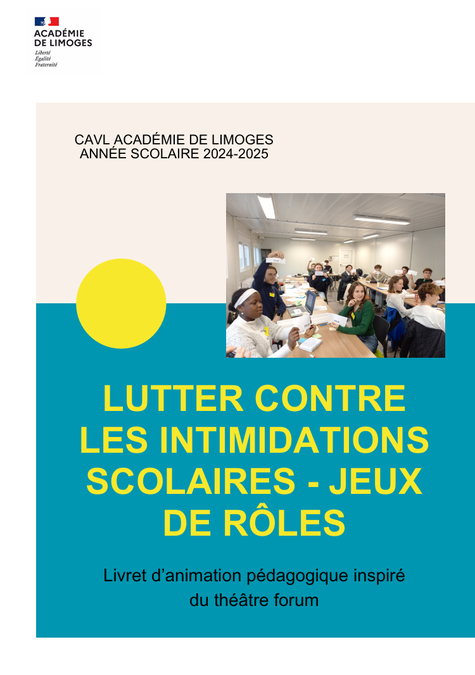 ACADÉMIE DE LIMOGES
Liberté
Égalité
Fraternité

CAVL ACADÉMIE DE LIMOGES
ANNÉE SCOLAIRE 2024-2025

LUTTER CONTRE LES INTIMIDATIONS SCOLAIRES - JEUX DE RÔLES

Livret d'animation pédagogique inspiré du théâtre forum